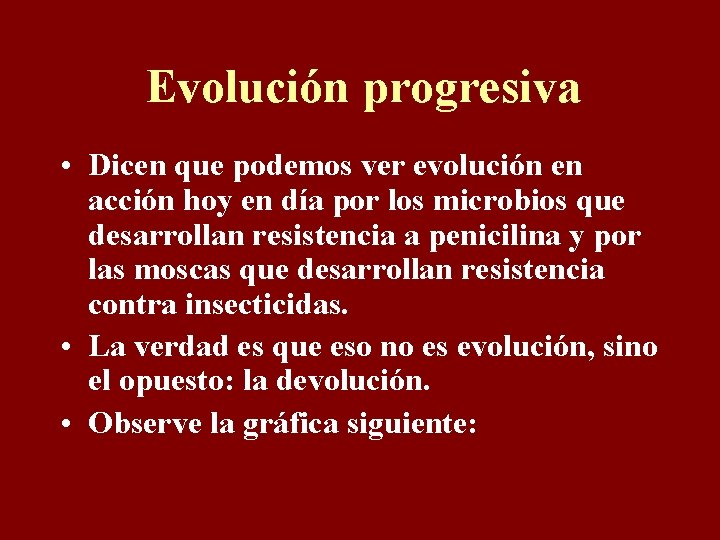 Evolución progresiva

• Dicen que podemos ver evolución en acción hoy en día por los microbios que desarrollan resistencia a penicilina y por las moscas que desarrollan resistencia contra insecticidas.

• La verdad es que eso no es evolución, sino el opuesto: la devolución.

• Observe la gráfica siguiente: